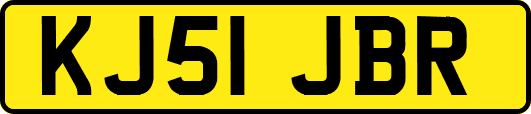 KJ51 JBR